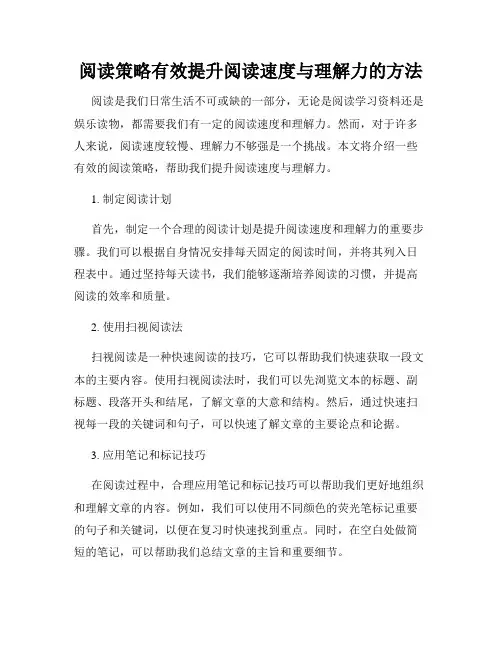 阅读策略有效提升阅读速度与理解力的方法

阅读是我们日常生活不可或缺的一部分，无论是阅读学习资料还是娱乐读物，都需要我们有一定的阅读速度和理解力。然而，对于许多人来说，阅读速度较慢、理解力不够强是一个挑战。本文将介绍一些有效的阅读策略，帮助我们提升阅读速度与理解力。

1. 制定阅读计划

首先，制定一个合理的阅读计划是提升阅读速度和理解力的重要步骤。我们可以根据自身情况安排每天固定的阅读时间，并将其列入日程表中。通过坚持每天读书，我们能够逐渐培养阅读的习惯，并提高阅读的效率和质量。

2. 使用扫视阅读法

扫视阅读是一种快速阅读的技巧，它可以帮助我们快速获取一段文本的主要内容。使用扫视阅读法时，我们可以先浏览文本的标题、副标题、段落开头和结尾，了解文章的大意和结构。然后，通过快速扫视每一段的关键词和句子，可以快速了解文章的主要论点和论据。

3. 应用笔记和标记技巧

在阅读过程中，合理应用笔记和标记技巧可以帮助我们更好地组织和理解文章的内容。例如，我们可以使用不同颜色的荧光笔标记重要的句子和关键词，以便在复习时快速找到重点。同时，在空白处做简短的笔记，可以帮助我们总结文章的主旨和重要细节。